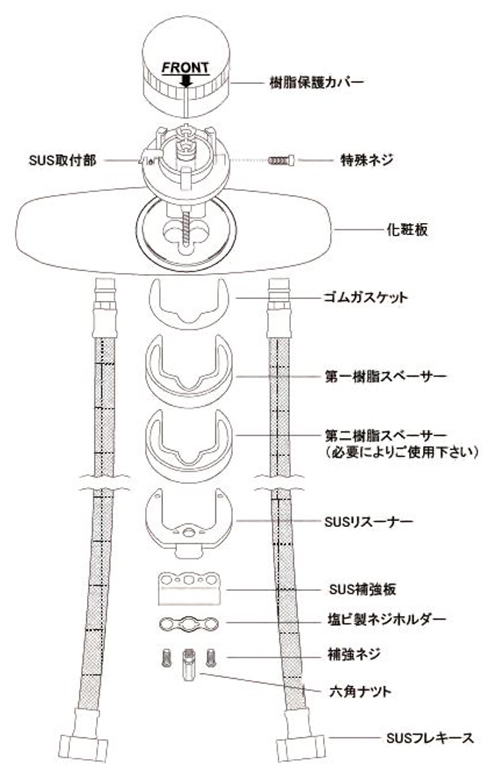 FRONT
樹脂保護カバー
SUS取付部
特殊ネジ
化粧板
ゴムガスケット
第一樹脂スペーサー
第二樹脂スペーサー
（必要によりご使用下さい）
SUSリスーナー
SUS補強板
塩ビ製ネジホルダー
補強ネジ
六角ナット
SUSフレキース